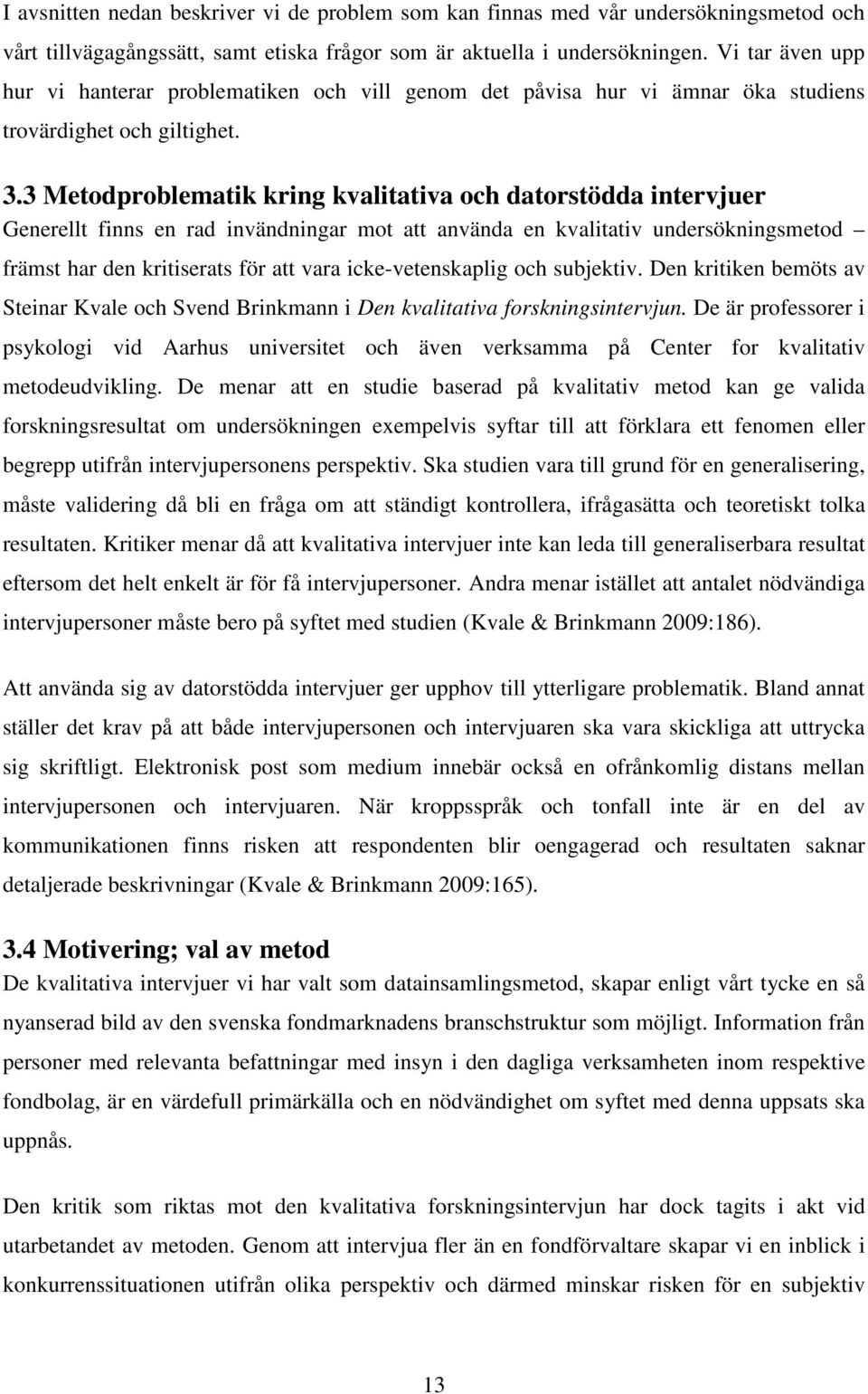 I avsnitten nedan beskriver vi de problem som kan finnas med vår undersökningsmetod och vårt tillvägagångssätt, samt etiska frågor som är aktuella i undersökningen. Vi tar även upp hur vi hanterar problematiken och vill genom det påvisa hur vi ämnar öka studiens trovärdighet och giltighet.

3.3 Metodproblematik kring kvalitativa och datorstödda intervjuer
Generellt finns en rad invändningar mot att använda en kvalitativ undersökningsmetod – främst har den kritiserats för att vara icke-vetenskaplig och subjektiv. Den kritiken bemöts av Steinar Kvale och Svend Brinkmann i Den kvalitativa forskningsintervjun. De är professorer i psykologi vid Aarhus universitet och även verksamma på Center for kvalitativ metodeudvikling. De menar att en studie baserad på kvalitativ metod kan ge valida forskningsresultat om undersökningen exempelvis syftar till att förklara ett fenomen eller begrepp utifrån intervjupersonens perspektiv. Ska studien vara till grund för en generalisering, måste validering då bli en fråga om att ständigt kontrollera, ifrågasätta och teoretiskt tolka resultaten. Kritiker menar då att kvalitativa intervjuer inte kan leda till generaliserbara resultat eftersom det helt enkelt är för få intervjupersoner. Andra menar istället att antalet nödvändiga intervjupersoner måste bero på syftet med studien (Kvale & Brinkmann 2009:186).

Att använda sig av datorstödda intervjuer ger upphov till ytterligare problematik. Bland annat ställer det krav på att både intervjupersonen och intervjuaren ska vara skickliga att uttrycka sig skriftligt. Elektronisk post som medium innebär också en ofrånkomlig distans mellan intervjupersonen och intervjuaren. När kroppsspråk och tonfall inte är en del av kommunikationen finns risken att respondenten blir oengagerad och resultaten saknar detaljerade beskrivningar (Kvale & Brinkmann 2009:165).

3.4 Motivering; val av metod
De kvalitativa intervjuer vi har valt som datainsamlingsmetod, skapar enligt vårt tycke en så nyanserad bild av den svenska fondmarknadens branschstruktur som möjligt. Information från personer med relevanta befattningar med insyn i den dagliga verksamheten inom respektive fondbolag, är en värdefull primärkälla och en nödvändighet om syftet med denna uppsats ska uppnås.

Den kritik som riktas mot den kvalitativa forskningsintervjun har dock tagits i akt vid utarbetandet av metoden. Genom att intervjua fler än en fondförvaltare skapar vi en inblick i konkurrenssituationen utifrån olika perspektiv och därmed minskar risken för en subjektiv

13